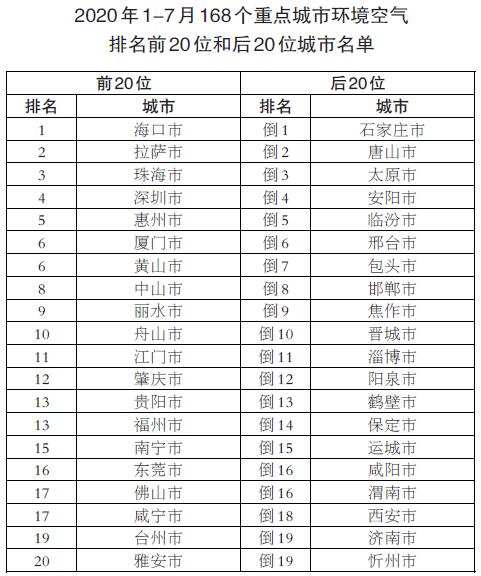 2020年1–7月168个重点城市环境空气
排名前20位和后20位城市名单

| 前20位 | | 后20位 | |
|---|---|---|---|
| 排名 | 城市 | 排名 | 城市 |
| 1 | 海口市 | 倒1 | 石家庄市 |
| 2 | 拉萨市 | 倒2 | 唐山市 |
| 3 | 珠海市 | 倒3 | 太原市 |
| 4 | 深圳市 | 倒4 | 安阳市 |
| 5 | 惠州市 | 倒5 | 临汾市 |
| 6 | 厦门市 | 倒6 | 邢台市 |
| 6 | 黄山市 | 倒7 | 包头市 |
| 8 | 中山市 | 倒8 | 邯郸市 |
| 9 | 丽水市 | 倒9 | 焦作市 |
| 10 | 舟山市 | 倒10 | 晋城市 |
| 11 | 江门市 | 倒11 | 淄博市 |
| 12 | 肇庆市 | 倒12 | 阳泉市 |
| 13 | 贵阳市 | 倒13 | 鹤壁市 |
| 13 | 福州市 | 倒14 | 保定市 |
| 15 | 南宁市 | 倒15 | 运城市 |
| 16 | 东莞市 | 倒16 | 咸阳市 |
| 17 | 佛山市 | 倒16 | 渭南市 |
| 17 | 咸宁市 | 倒18 | 西安市 |
| 19 | 台州市 | 倒19 | 济南市 |
| 20 | 雅安市 | 倒19 | 忻州市 |